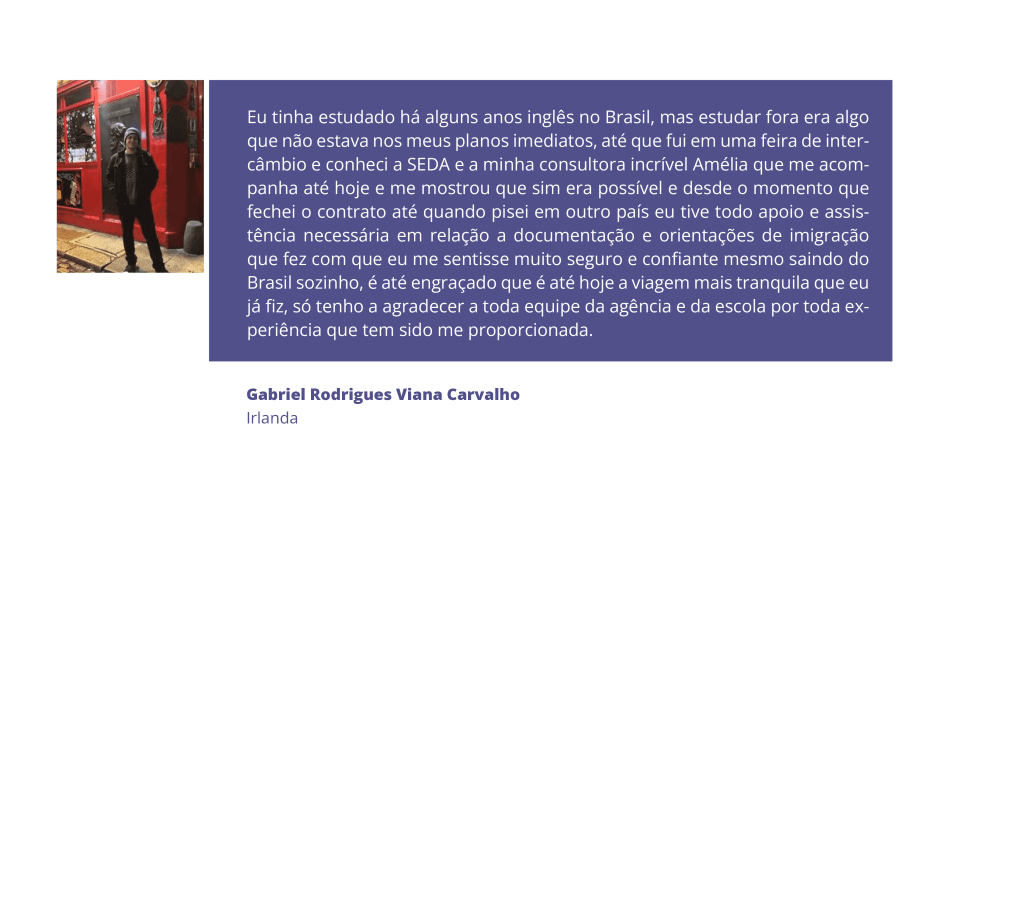 Eu tinha estudado há alguns anos inglês no Brasil, mas estudar fora era algo que não estava nos meus planos imediatos, até que fui em uma feira de intercâmbio e conheci a SEDA e a minha consultora incrível Amélia que me acompanha até hoje e me mostrou que sim era possível e desde o momento que fechei o contrato até quando pisei em outro país eu tive todo apoio e assistência necessária em relação a documentação e orientações de imigração que fez com que eu me sentisse muito seguro e confiante mesmo saindo do Brasil sozinho, é até engraçado que é até hoje a viagem mais tranquila que eu já fiz, só tenho a agradecer a toda equipe da agência e da escola por toda experiência que tem sido me proporcionada.

Gabriel Rodrigues Viana Carvalho
Irlanda